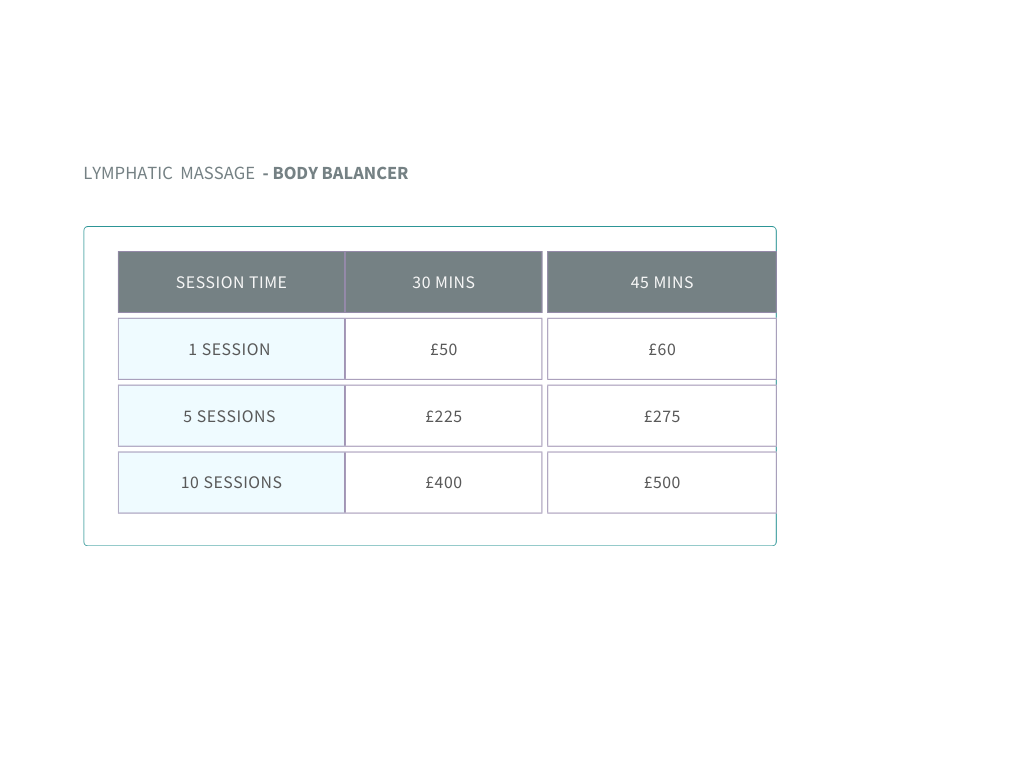 LYMPHATIC MASSAGE - BODY BALANCER

| SESSION TIME | 30 MINS | 45 MINS |
|---|---|---|
| 1 SESSION | £50 | £60 |
| 5 SESSIONS | £225 | £275 |
| 10 SESSIONS | £400 | £500 |